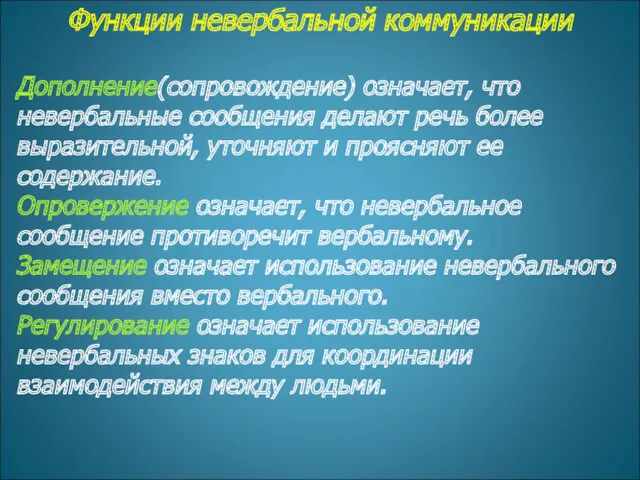 Функции невербальной коммуникации

Дополнение(сопровождение) означает, что невербальные сообщения делают речь более выразительной, уточняют и проясняют ее содержание.
Опровержение означает, что невербальное сообщение противоречит вербальному.
Замещение означает использование невербального сообщения вместо вербального.
Регулирование означает использование невербальных знаков для координации взаимодействия между людьми.